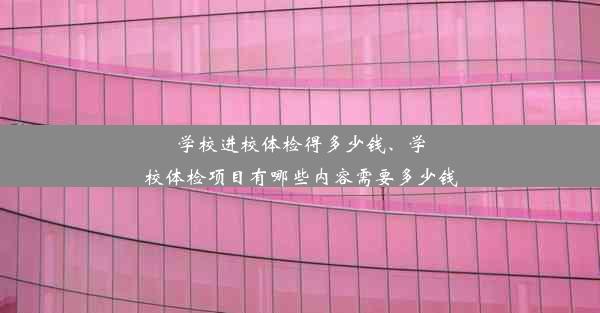 学校进校体检得多少钱、学校体检项目有哪些内容需要多少钱